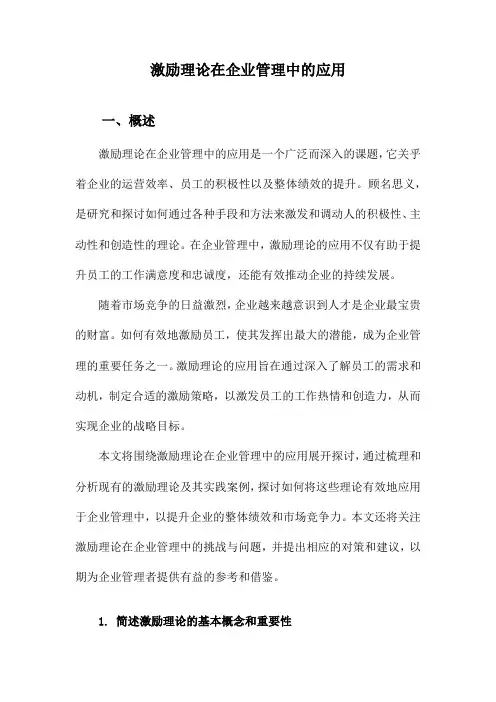 激励理论在企业管理中的应用

一、概述

激励理论在企业管理中的应用是一个广泛而深入的课题，它关乎着企业的运营效率、员工的积极性以及整体绩效的提升。顾名思义，是研究和探讨如何通过各种手段和方法来激发和调动人的积极性、主动性和创造性的理论。在企业管理中，激励理论的应用不仅有助于提升员工的工作满意度和忠诚度，还能有效推动企业的持续发展。

随着市场竞争的日益激烈，企业越来越意识到人才是企业最宝贵的财富。如何有效地激励员工，使其发挥出最大的潜能，成为企业管理的重要任务之一。激励理论的应用旨在通过深入了解员工的需求和动机，制定合适的激励策略，以激发员工的工作热情和创造力，从而实现企业的战略目标。

本文将围绕激励理论在企业管理中的应用展开探讨，通过梳理和分析现有的激励理论及其实践案例，探讨如何将这些理论有效地应用于企业管理中，以提升企业的整体绩效和市场竞争力。本文还将关注激励理论在企业管理中的挑战与问题，并提出相应的对策和建议，以期为企业管理者提供有益的参考和借鉴。

1. 简述激励理论的基本概念和重要性